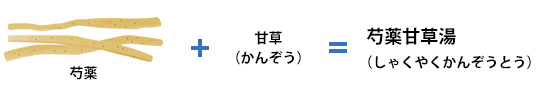 芍薬

+

甘草
(かんぞう)

=

芍薬甘草湯
(しゃくやくかんぞうとう)